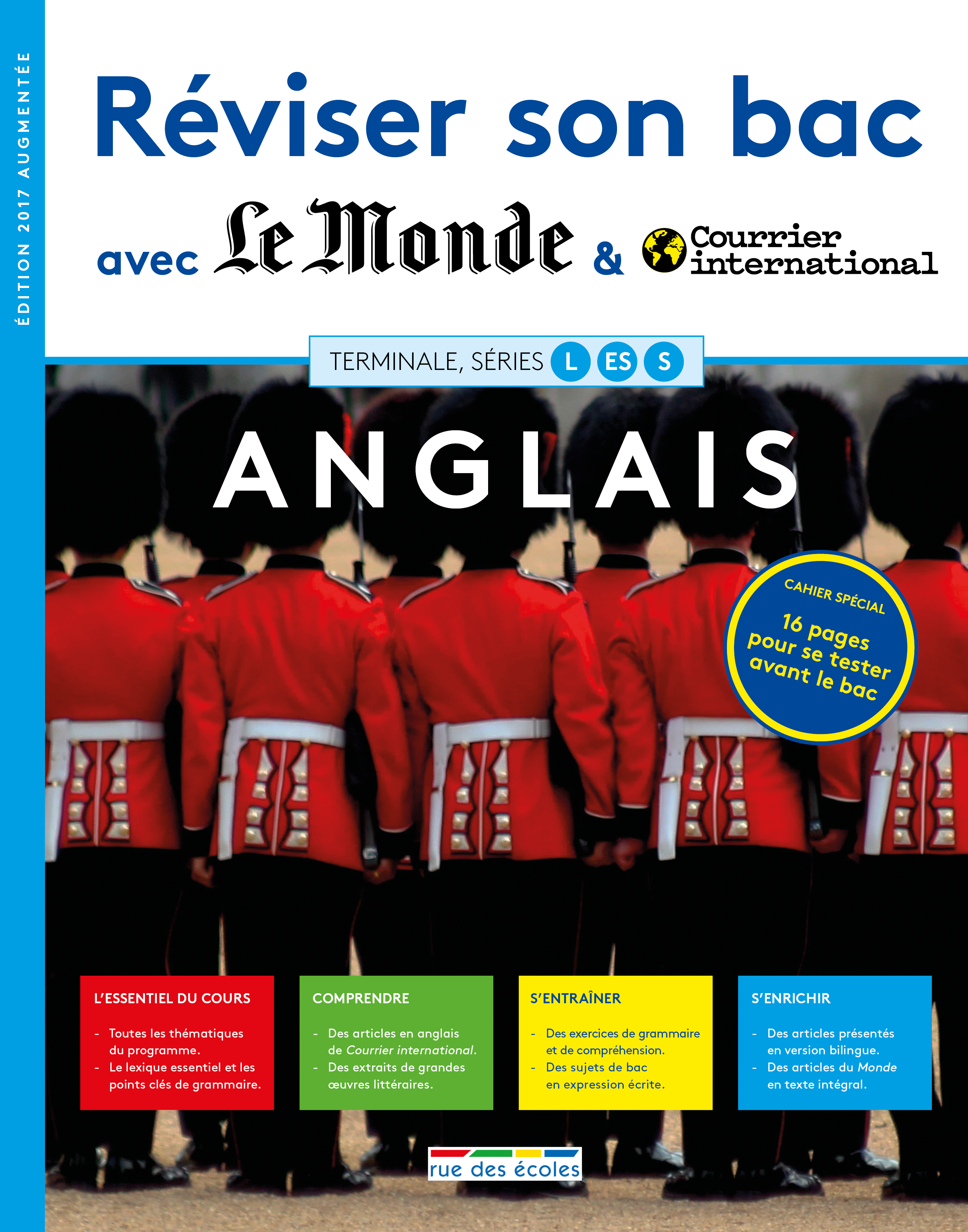 ÉDITION 2017 AUGMENTÉE

Réviser son bac

avec Le Monde & Courrier international

TERMINALE, SÉRIES L ES S

ANGLAIS

CAHIER SPÉCIAL
16 pages pour se tester avant le bac

L'ESSENTIEL DU COURS

- Toutes les thématiques du programme.
- Le lexique essentiel et les points clés de grammaire.

COMPRENDRE

- Des articles en anglais de Courrier international.
- Des extraits de grandes œuvres littéraires.

S'ENTRAÎNER

- Des exercices de grammaire et de compréhension.
- Des sujets de bac en expression écrite.

S'ENRICHIR

- Des articles présentés en version bilingue.
- Des articles du Monde en texte intégral.

rue des écoles